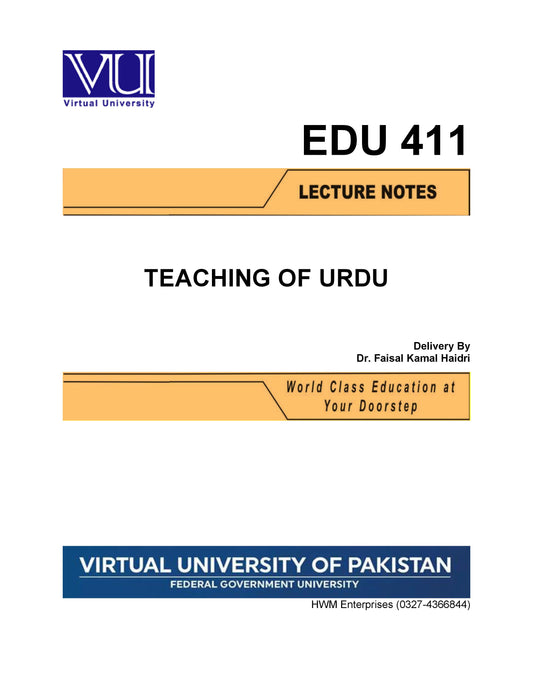 VU

Virtual University

EDU 411

LECTURE NOTES

TEACHING OF URDU

Delivery By
Dr. Faisal Kamal Haidri

World Class Education at
Your Doorstep

VIRTUAL UNIVERSITY OF PAKISTAN
FEDERAL GOVERNMENT UNIVERSITY

HWM Enterprises (0327-4366844)